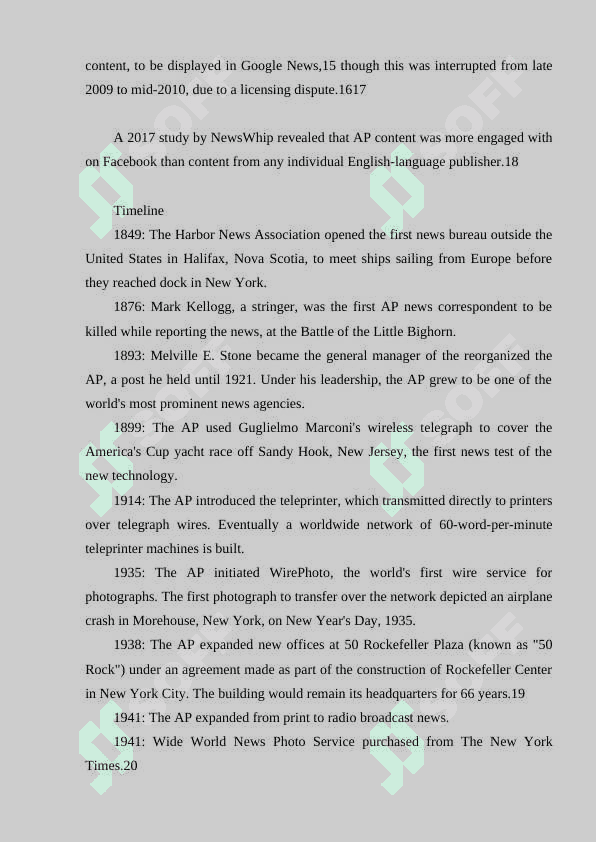 content, to be displayed in Google News,15 though this was interrupted from late 2009 to mid-2010, due to a licensing dispute.1617

A 2017 study by NewsWhip revealed that AP content was more engaged with on Facebook than content from any individual English-language publisher.18

Timeline

1849: The Harbor News Association opened the first news bureau outside the United States in Halifax, Nova Scotia, to meet ships sailing from Europe before they reached dock in New York.

1876: Mark Kellogg, a stringer, was the first AP news correspondent to be killed while reporting the news, at the Battle of the Little Bighorn.

1893: Melville E. Stone became the general manager of the reorganized the AP, a post he held until 1921. Under his leadership, the AP grew to be one of the world's most prominent news agencies.

1899: The AP used Guglielmo Marconi's wireless telegraph to cover the America's Cup yacht race off Sandy Hook, New Jersey, the first news test of the new technology.

1914: The AP introduced the teleprinter, which transmitted directly to printers over telegraph wires. Eventually a worldwide network of 60-word-per-minute teleprinter machines is built.

1935: The AP initiated WirePhoto, the world's first wire service for photographs. The first photograph to transfer over the network depicted an airplane crash in Morehouse, New York, on New Year's Day, 1935.

1938: The AP expanded new offices at 50 Rockefeller Plaza (known as "50 Rock") under an agreement made as part of the construction of Rockefeller Center in New York City. The building would remain its headquarters for 66 years.19

1941: The AP expanded from print to radio broadcast news.

1941: Wide World News Photo Service purchased from The New York Times.20